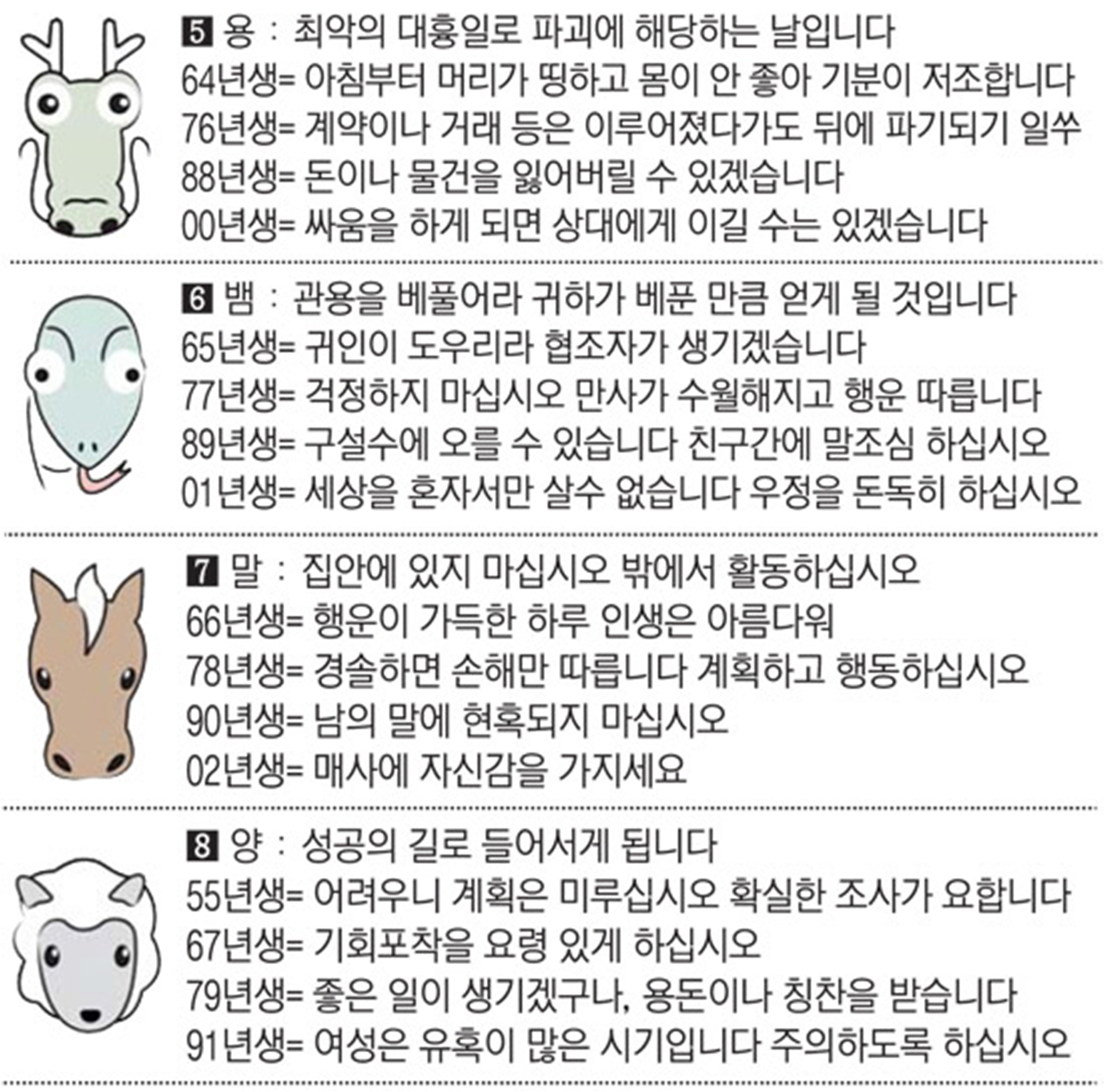 5 용 : 최악의 대흉일로 파괴에 해당하는 날입니다
64년생= 아침부터 머리가 띵하고 몸이 안 좋아 기분이 저조합니다
76년생= 계약이나 거래 등은 이루어졌다가도 뒤에 파기되기 일쑤
88년생= 돈이나 물건을 잃어버릴 수 있겠습니다
00년생= 싸움을 하게 되면 상대에게 이길 수는 있겠습니다

6 뱀 : 관용을 베풀어라 귀하가 베푼 만큼 얻게 될 것입니다
65년생= 귀인이 도우리라 협조자가 생기겠습니다
77년생= 걱정하지 마십시오 만사가 수월해지고 행운 따릅니다
89년생= 구설수에 오를 수 있습니다 친구간에 말조심 하십시오
01년생= 세상을 혼자서만 살수 없습니다 우정을 돈독히 하십시오

7 말 : 집안에 있지 마십시오 밖에서 활동하십시오
66년생= 행운이 가득한 하루 인생은 아름다워
78년생= 경솔하면 손해만 따릅니다 계획하고 행동하십시오
90년생= 남의 말에 현혹되지 마십시오
02년생= 매사에 자신감을 가지세요

8 양 : 성공의 길로 들어서게 됩니다
55년생= 어려우니 계획은 미루십시오 확실한 조사가 요합니다
67년생= 기회포착을 요령 있게 하십시오
79년생= 좋은 일이 생기겠구나, 용돈이나 칭찬을 받습니다
91년생= 여성은 유혹이 많은 시기입니다 주의하도록 하십시오